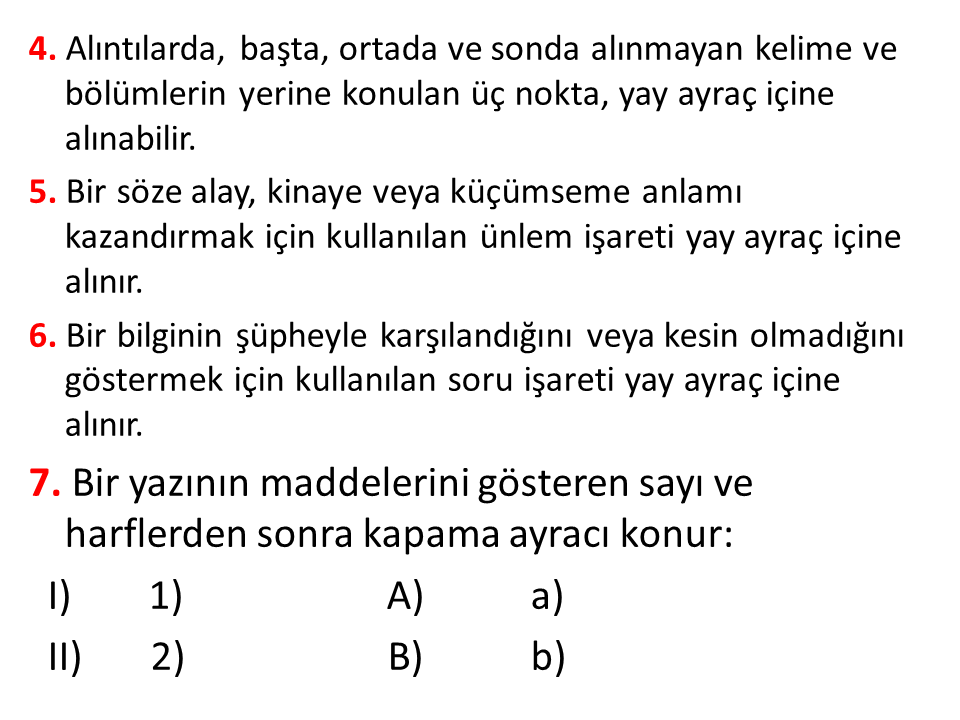 4. Alıntılarda, başta, ortada ve sonda alınmayan kelime ve bölümlerin yerine konulan üç nokta, yay ayraç içine alınabilir.

5. Bir söze alay, kinaye veya küçümseme anlamı kazandırmak için kullanılan ünlem işareti yay ayraç içine alınır.

6. Bir bilginin şüpheyle karşılandığını veya kesin olmadığını göstermek için kullanılan soru işareti yay ayraç içine alınır.

7. Bir yazının maddelerini gösteren sayı ve harflerden sonra kapama ayracı konur:

I) 1) A) a)

II) 2) B) b)